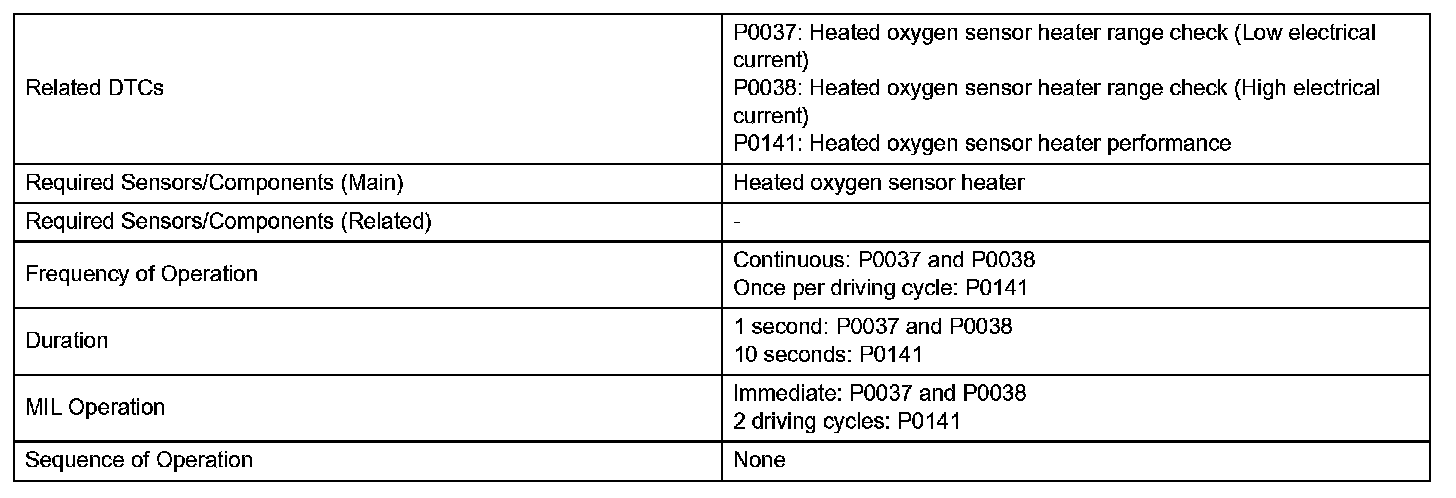 | Related DTCs | P0037: Heated oxygen sensor heater range check (Low electrical current) P0038: Heated oxygen sensor heater range check (High electrical current) P0141: Heated oxygen sensor heater performance |
|---|---|
| Required Sensors/Components (Main) | Heated oxygen sensor heater |
| Required Sensors/Components (Related) | - |
| Frequency of Operation | Continuous: P0037 and P0038 Once per driving cycle: P0141 |
| Duration | 1 second: P0037 and P0038 10 seconds: P0141 |
| MIL Operation | Immediate: P0037 and P0038 2 driving cycles: P0141 |
| Sequence of Operation | None |